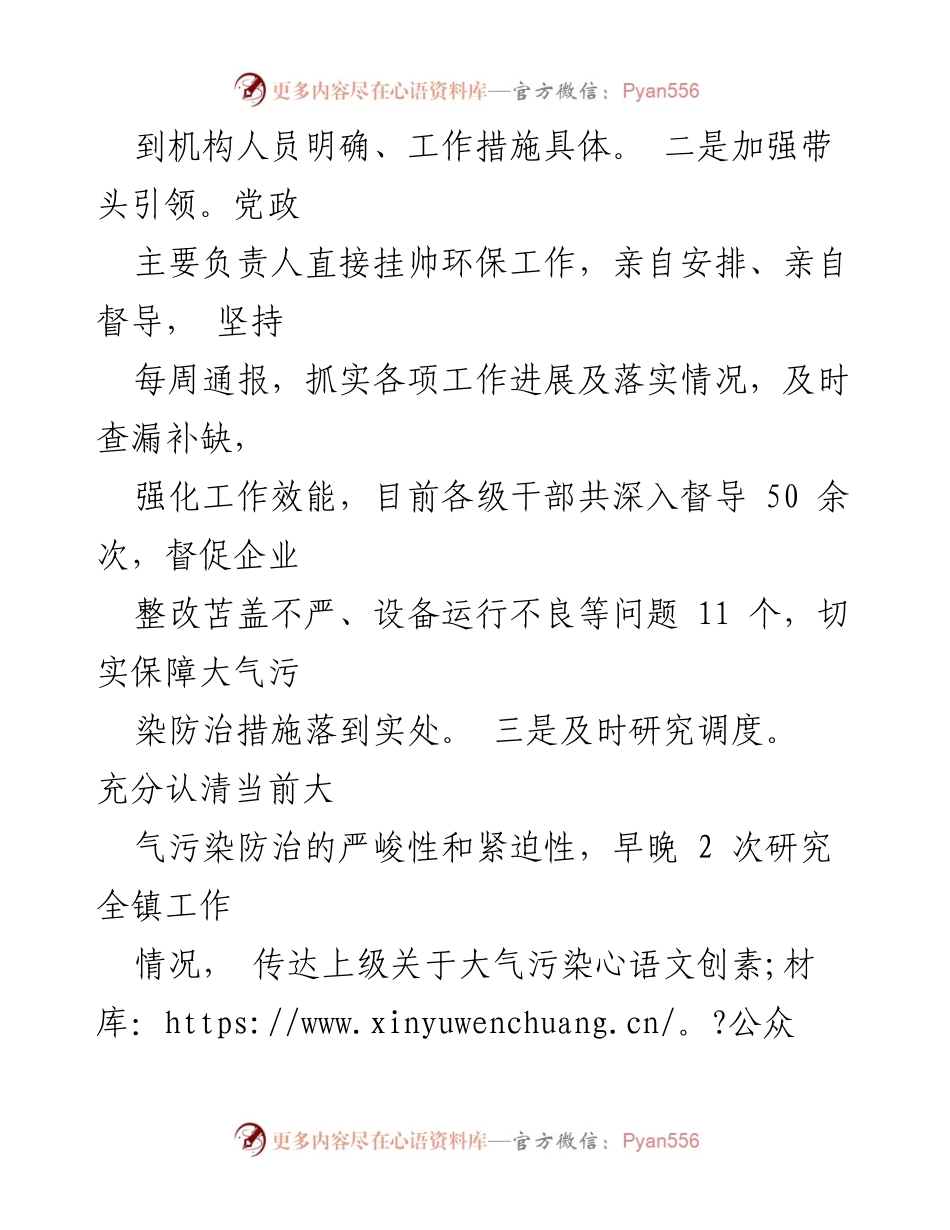 更多内容尽在心语资料库—官方微信：Pyan556

到机构人员明确、工作措施具体。 二是加强带头引领。党政

主要负责人直接挂帅环保工作，亲自安排、亲自督导， 坚持

每周通报，抓实各项工作进展及落实情况，及时查漏补缺，

强化工作效能，目前各级干部共深入督导 50 余次，督促企业

整改苫盖不严、设备运行不良等问题 11 个，切实保障大气污

染防治措施落到实处。 三是及时研究调度。充分认清当前大

气污染防治的严峻性和紧迫性，早晚 2 次研究全镇工作

情况， 传达上级关于大气污染心语文创素;材库: https://www.xinyuwenchuang.cn/。?公众

更多内容尽在心语资料库—官方微信：Pyan556